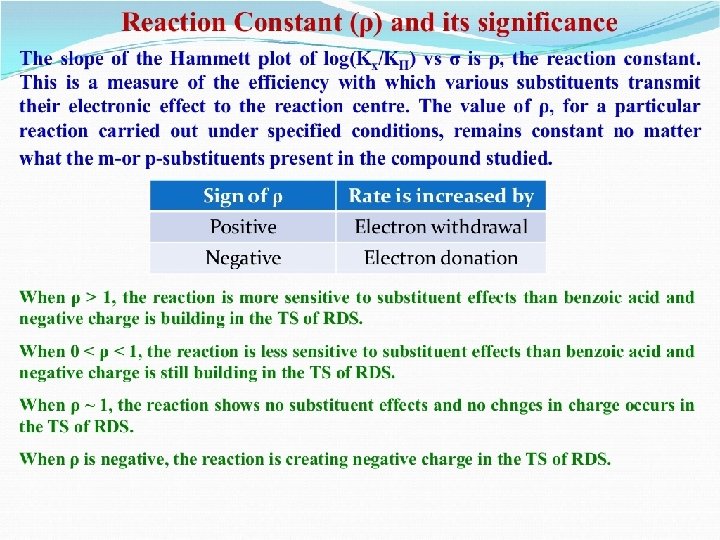 Reaction Constant (ρ) and its significance

The slope of the Hammett plot of $\log(K_X/K_H)$ vs σ is ρ, the reaction constant. This is a measure of the efficiency with which various substituents transmit their electronic effect to the reaction centre. The value of ρ, for a particular reaction carried out under specified conditions, remains constant no matter what the m-or p-substituents present in the compound studied.

| Sign of ρ | Rate is increased by |
|---|---|
| Positive | Electron withdrawal |
| Negative | Electron donation |

When ρ > 1, the reaction is more sensitive to substituent effects than benzoic acid and negative charge is building in the TS of RDS.

When 0 < ρ < 1, the reaction is less sensitive to substituent effects than benzoic acid and negative charge is still building in the TS of RDS.

When ρ ~ 1, the reaction shows no substituent effects and no chnges in charge occurs in the TS of RDS.

When ρ is negative, the reaction is creating negative charge in the TS of RDS.